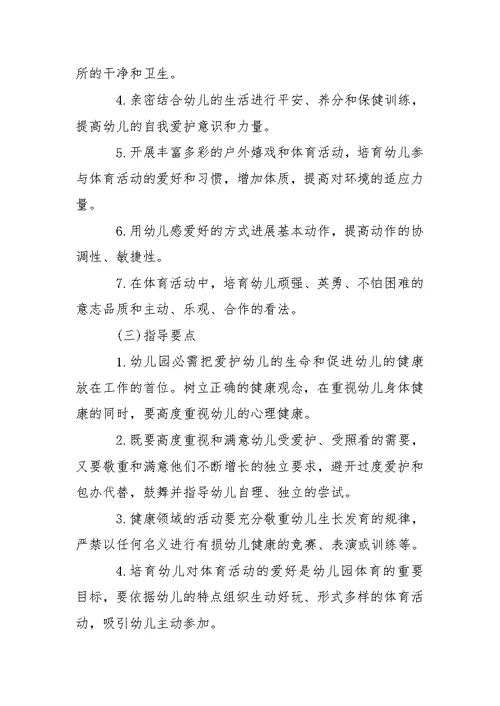 所的干净和卫生。

4.亲密结合幼儿的生活进行平安、养分和保健训练，提高幼儿的自我爱护意识和力量。

5.开展丰富多彩的户外嬉戏和体育活动，培育幼儿参与体育活动的爱好和习惯，增加体质，提高对环境的适应力量。

6.用幼儿感爱好的方式进展基本动作，提高动作的协调性、敏捷性。

7.在体育活动中，培育幼儿顽强、英勇、不怕困难的意志品质和主动、乐观、合作的看法。

（三）指导要点

1.幼儿园必需把爱护幼儿的生命和促进幼儿的健康放在工作的首位。树立正确的健康观念，在重视幼儿身体健康的同时，要高度重视幼儿的心理健康。

2.既要高度重视和满意幼儿受爱护、受照看的需要，又要敬重和满意他们不断增长的独立要求，避开过度爱护和包办代替，鼓舞并指导幼儿自理、独立的尝试。

3.健康领域的活动要充分敬重幼儿生长发育的规律，严禁以任何名义进行有损幼儿健康的竞赛、表演或训练等。

4.培育幼儿对体育活动的爱好是幼儿园体育的重要目标，要依据幼儿的特点组织生动好玩、形式多样的体育活动，吸引幼儿主动参加。